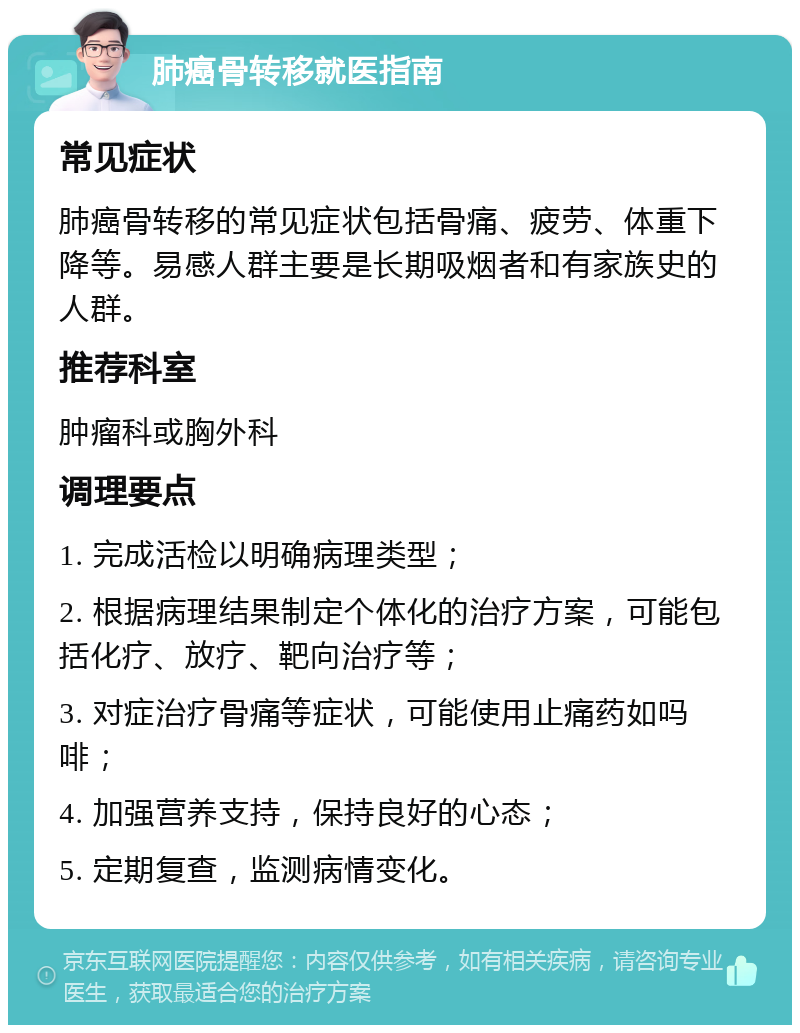 肺癌骨转移就医指南

常见症状

肺癌骨转移的常见症状包括骨痛、疲劳、体重下降等。易感人群主要是长期吸烟者和有家族史的人群。

推荐科室

肿瘤科或胸外科

调理要点

1. 完成活检以明确病理类型；

2. 根据病理结果制定个体化的治疗方案，可能包括化疗、放疗、靶向治疗等；

3. 对症治疗骨痛等症状，可能使用止痛药如吗啡；

4. 加强营养支持，保持良好的心态；

5. 定期复查，监测病情变化。

京东互联网医院提醒您：内容仅供参考，如有相关疾病，请咨询专业医生，获取最适合您的治疗方案